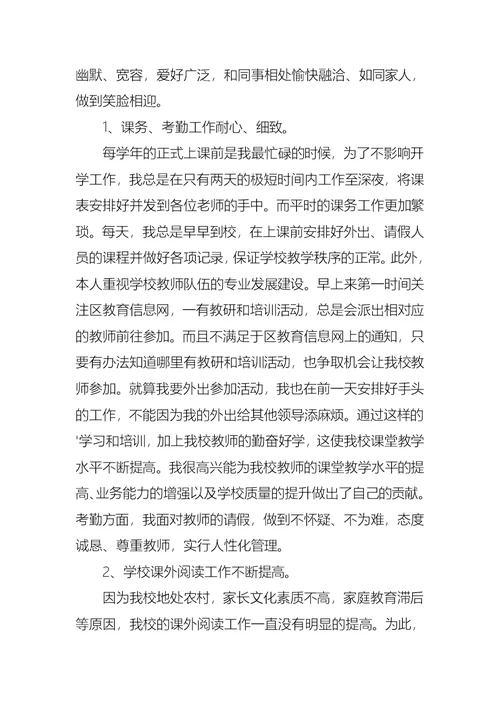 幽默、宽容，爱好广泛，和同事相处愉快融洽、如同家人，做到笑脸相迎。

1、课务、考勤工作耐心、细致。

每学年的正式上课前是我最忙碌的时候，为了不影响开学工作，我总是在只有两天的极短时间内工作至深夜，将课表安排好并发到各位老师的手中。而平时的课务工作更加繁琐。每天，我总是早早到校，在上课前安排好外出、请假人员的课程并做好各项记录，保证学校教学秩序的正常。此外，本人重视学校教师队伍的专业发展建设。早上来第一时间关注区教育信息网，一有教研和培训活动，总是会派出相对应的教师前往参加。而且不满足于区教育信息网上的通知，只要有办法知道哪里有教研和培训活动，也争取机会让我校教师参加。就算我要外出参加活动，我也在前一天安排好手头的工作，不能因为我的外出给其他领导添麻烦。通过这样的'学习和培训，加上我校教师的勤奋好学，这使我校课堂教学水平不断提高。我很高兴能为我校教师的课堂教学水平的提高、业务能力的增强以及学校质量的提升做出了自己的贡献。考勤方面，我面对教师的请假，做到不怀疑、不为难，态度诚恳、尊重教师，实行人性化管理。

2、学校课外阅读工作不断提高。

因为我校地处农村，家长文化素质不高，家庭教育滞后等原因，我校的课外阅读工作一直没有明显的提高。为此，